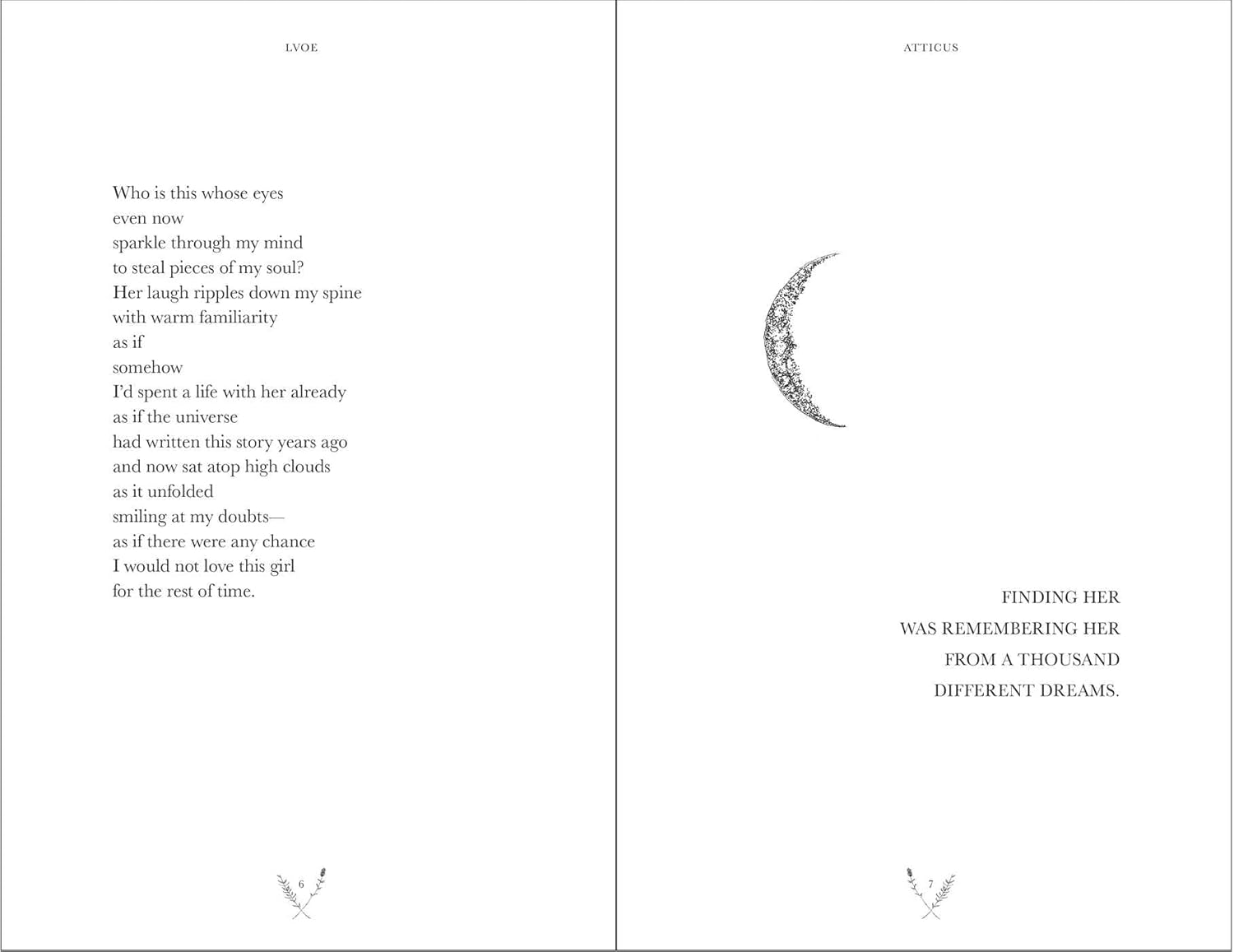 LVOE

Who is this whose eyes
even now
sparkle through my mind
to steal pieces of my soul?
Her laugh ripples down my spine
with warm familiarity
as if
somehow
I'd spent a life with her already
as if the universe
had written this story years ago
and now sat atop high clouds
as it unfolded
smiling at my doubts—
as if there were any chance
I would not love this girl
for the rest of time.

6

ATTICUS

FINDING HER
WAS REMEMBERING HER
FROM A THOUSAND
DIFFERENT DREAMS.

7